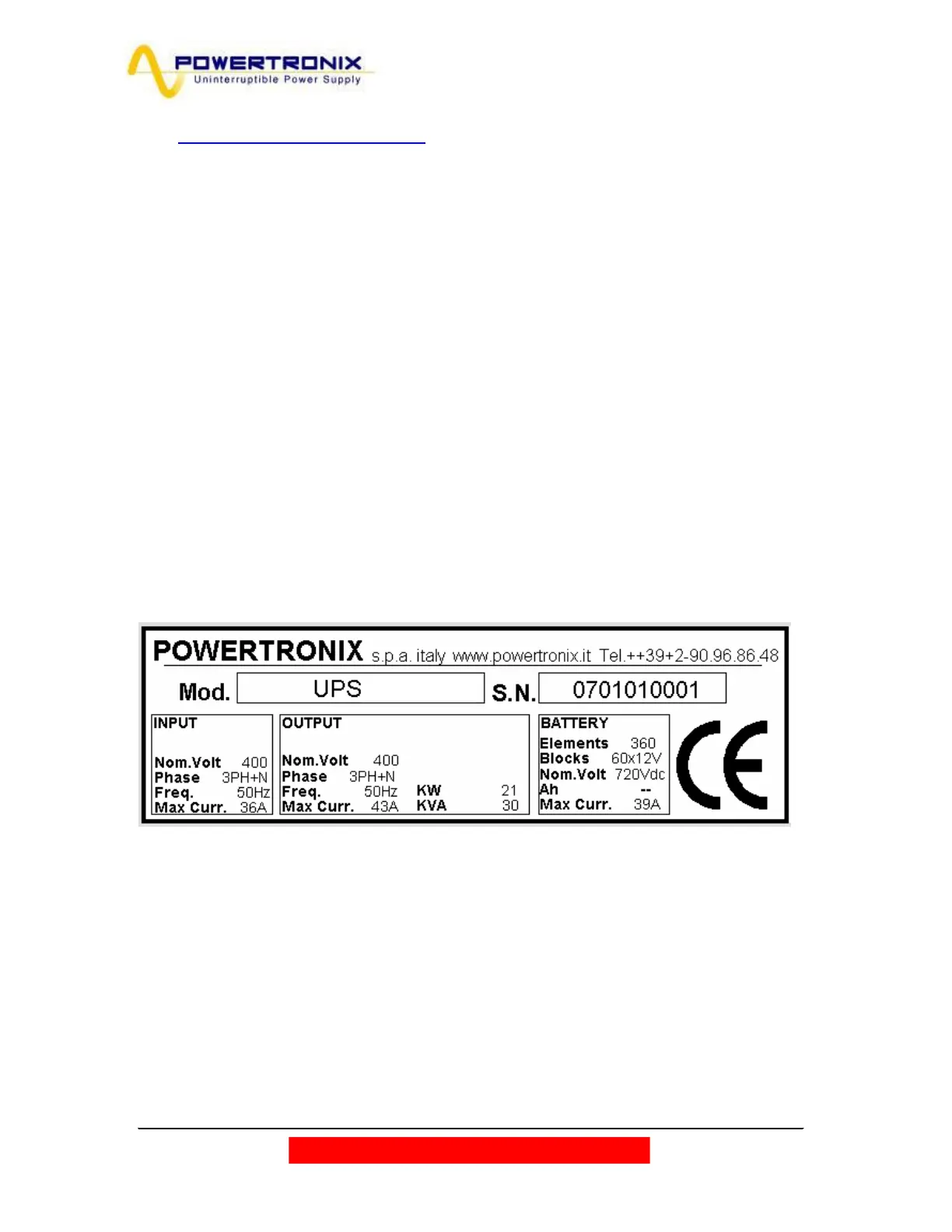 POWERTRONIX
Uninterruptible Power Supply

POWERTRONIX s.p.a. italy www.powertronix.it Tel.++39+2-90.96.86.48

Mod. UPS S.N. 0701010001

INPUT
Nom.Volt 400
Phase 3PH+N
Freq. 50Hz
Max Curr. 36A

OUTPUT
Nom.Volt 400
Phase 3PH+N
Freq. 50Hz KW 21
Max Curr. 43A KVA 30

BATTERY
Elements 360
Blocks 60x12V
Nom.Volt 720Vdc
Ah --
Max Curr. 39A

CE